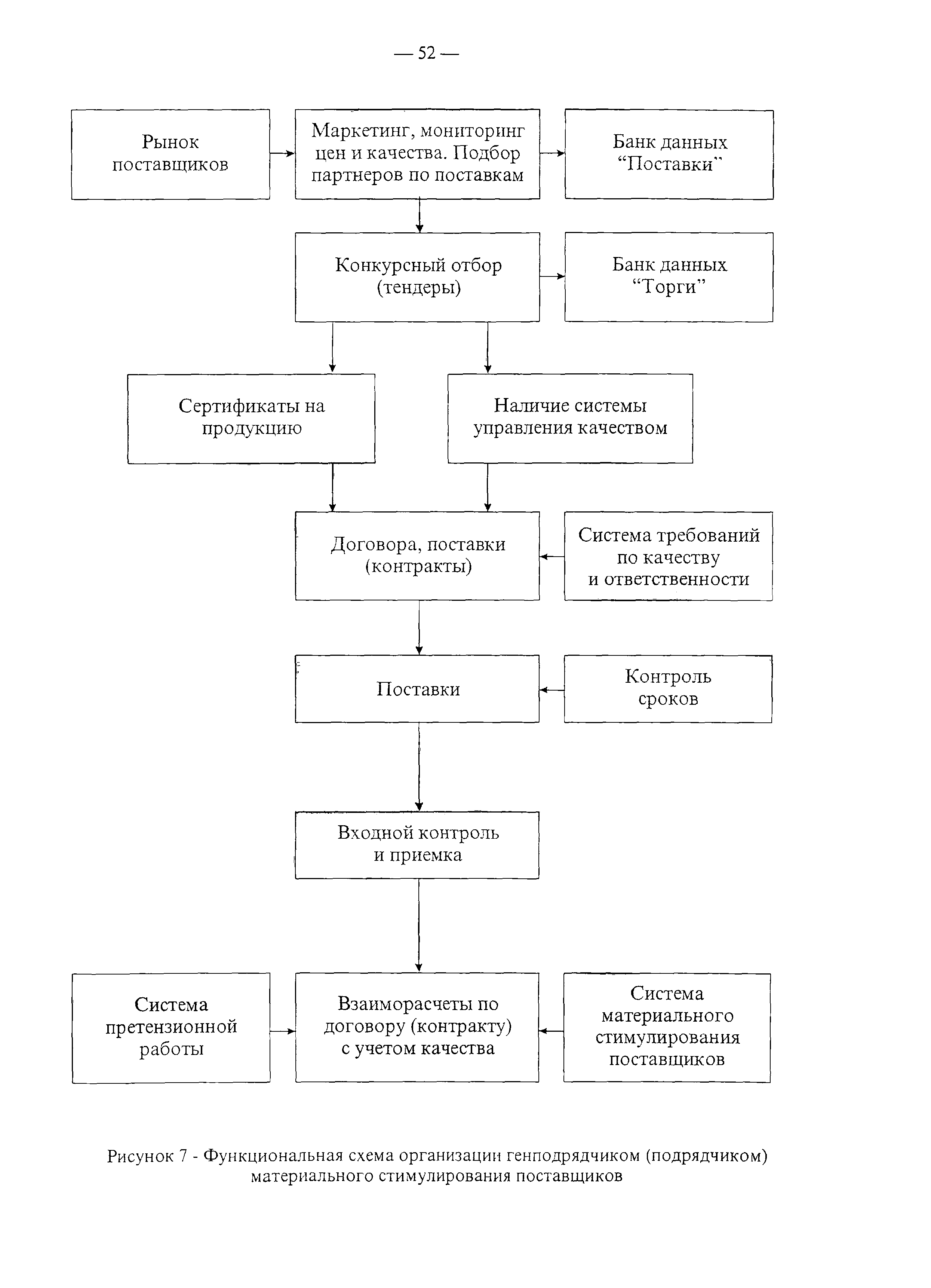 — 52 —

Рынок поставщиков

Маркетинг, мониторинг цен и качества. Подбор партнеров по поставкам

Банк данных “Поставки”

Конкурсный отбор (тендеры)

Банк данных “Торги”

Сертификаты на продукцию

Наличие системы управления качеством

Договора, поставки (контракты)

Система требований по качеству и ответственности

Поставки

Контроль сроков

Входной контроль и приемка

Система претензионной работы

Взаиморасчеты по договору (контракту) с учетом качества

Система материального стимулирования поставщиков

Рисунок 7 - Функциональная схема организации генподрядчиком (подрядчиком) материального стимулирования поставщиков